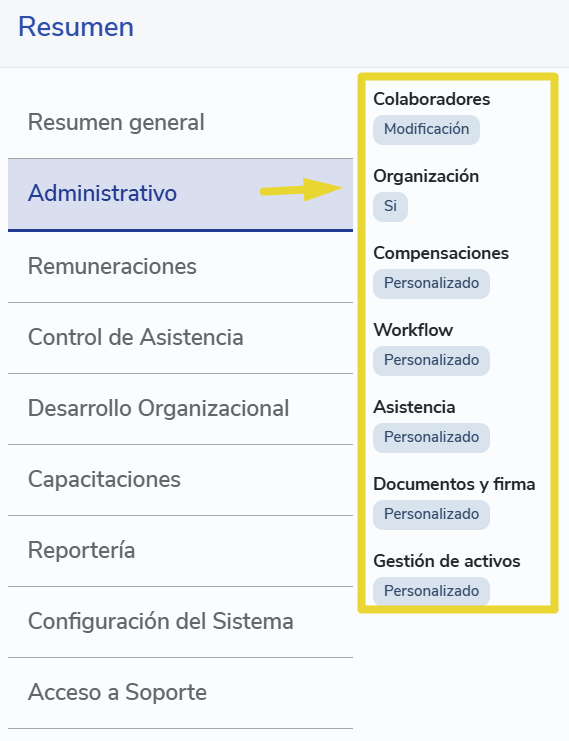 Resumen

Resumen general

Administrativo

Remuneraciones

Control de Asistencia

Desarrollo Organizacional

Capacitaciones

Reportería

Configuración del Sistema

Acceso a Soporte

Colaboradores
Modificación

Organización
Si

Compensaciones
Personalizado

Workflow
Personalizado

Asistencia
Personalizado

Documentos y firma
Personalizado

Gestión de activos
Personalizado